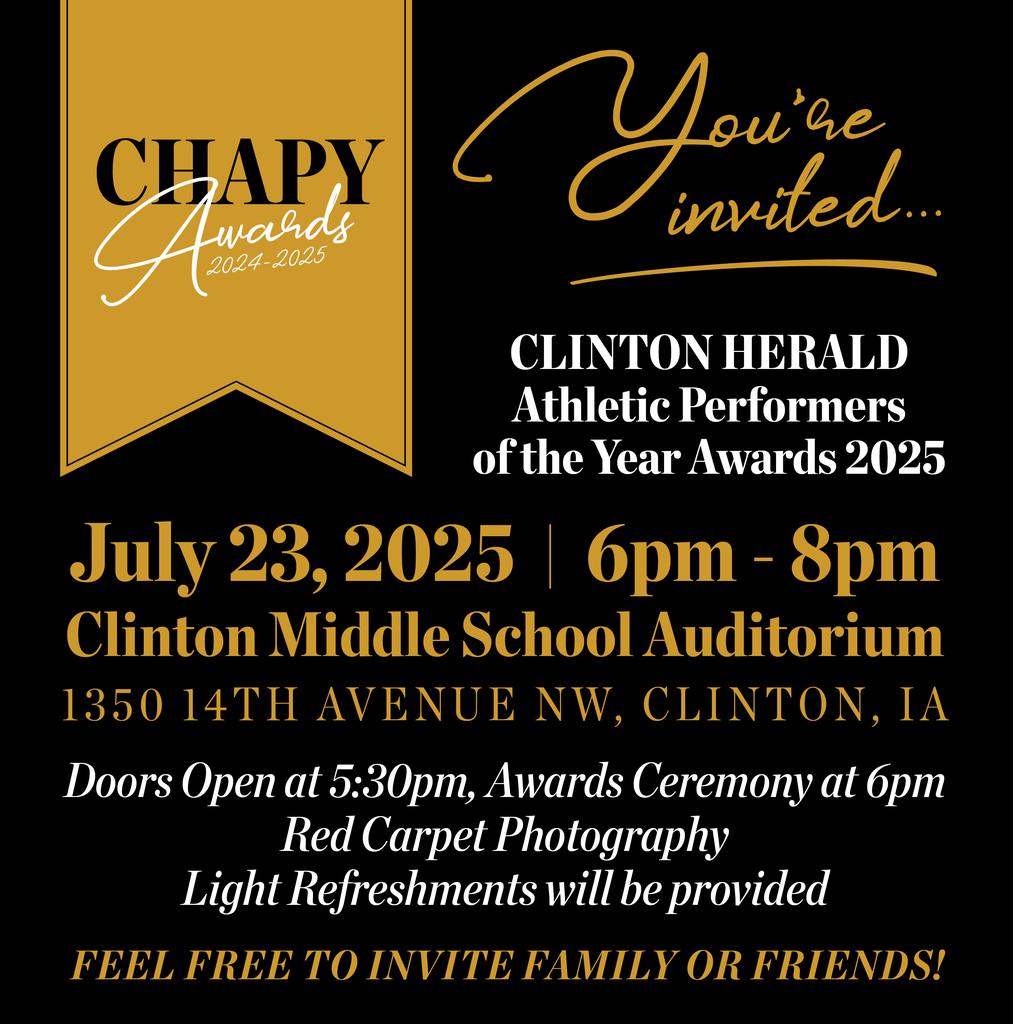 CHAPY
Awards
2024-2025

You're invited...

CLINTON HERALD
Athletic Performers
of the Year Awards 2025

July 23, 2025 | 6pm - 8pm
Clinton Middle School Auditorium
1350 14TH AVENUE NW, CLINTON, IA

Doors Open at 5:30pm, Awards Ceremony at 6pm
Red Carpet Photography
Light Refreshments will be provided

FEEL FREE TO INVITE FAMILY OR FRIENDS!